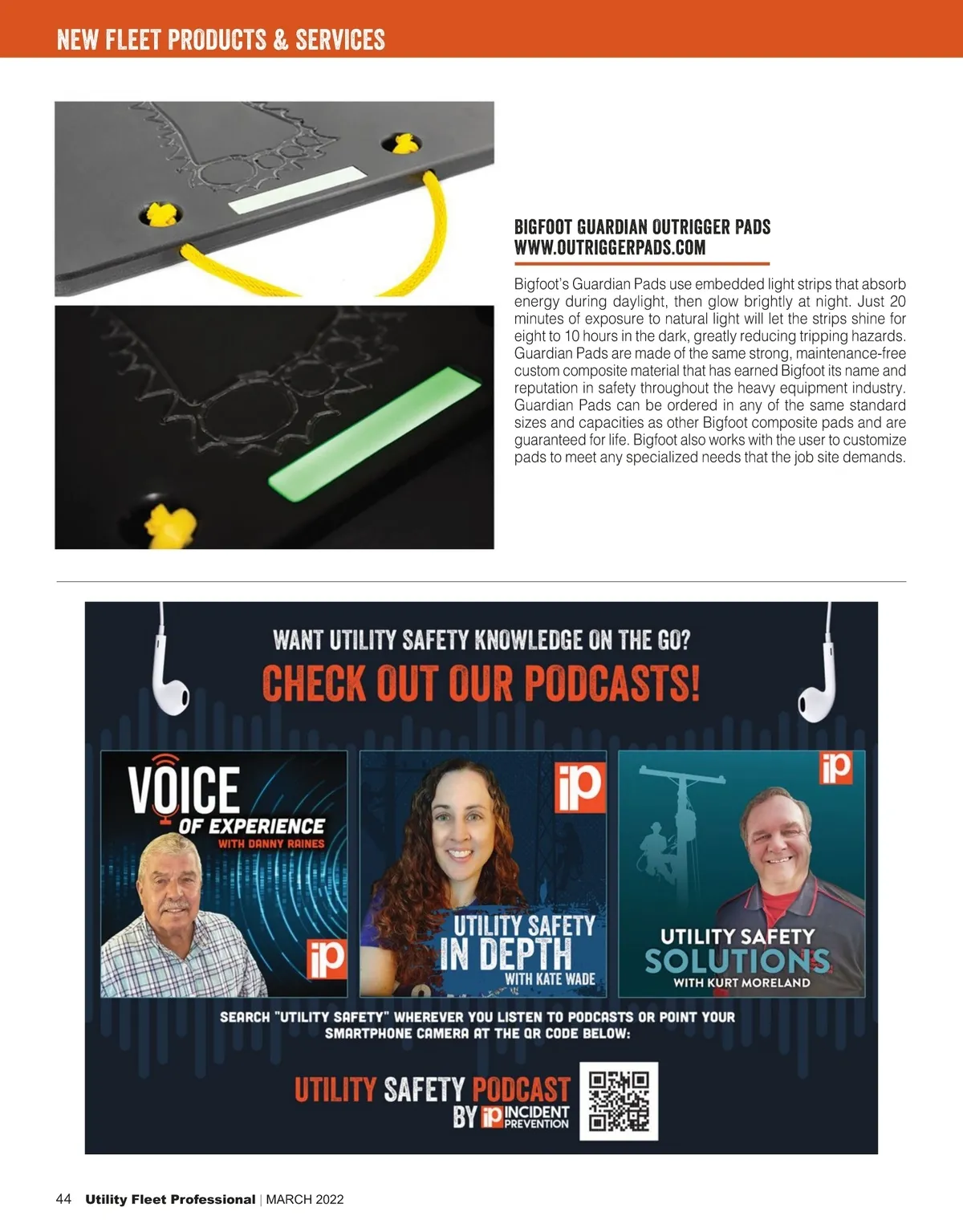 NEW FLEET PRODUCTS & SERVICES

BIGFOOT GUARDIAN OUTRIGGER PADS
WWW.OUTRIGGERPADS.COM

Bigfoot's Guardian Pads use embedded light strips that absorb energy during daylight, then glow brightly at night. Just 20 minutes of exposure to natural light will let the strips shine for eight to 10 hours in the dark, greatly reducing tripping hazards. Guardian Pads are made of the same strong, maintenance-free custom composite material that has earned Bigfoot its name and reputation in safety throughout the heavy equipment industry. Guardian Pads can be ordered in any of the same standard sizes and capacities as other Bigfoot composite pads and are guaranteed for life. Bigfoot also works with the user to customize pads to meet any specialized needs that the job site demands.

WANT UTILITY SAFETY KNOWLEDGE ON THE GO?
CHECK OUT OUR PODCASTS!

VOICE OF EXPERIENCE
WITH DANNY RAINES
iP

iP
UTILITY SAFETY IN DEPTH
WITH KATE WADE

iP
UTILITY SAFETY SOLUTIONS
WITH KURT MORELAND

SEARCH "UTILITY SAFETY" WHEREVER YOU LISTEN TO PODCASTS OR POINT YOUR SMARTPHONE CAMERA AT THE QR CODE BELOW:

UTILITY SAFETY PODCAST
BY iP INCIDENT PREVENTION

44 Utility Fleet Professional | MARCH 2022